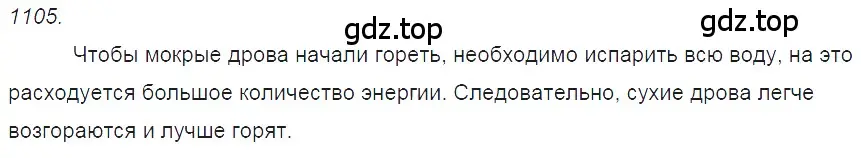 1105.

gdz.top

gdz.top

Чтобы мокрые дрова начали гореть, необходимо испарить всю воду, на это расходуется большое количество энергии. Следовательно, сухие дрова легче возгораются и лучше горят.